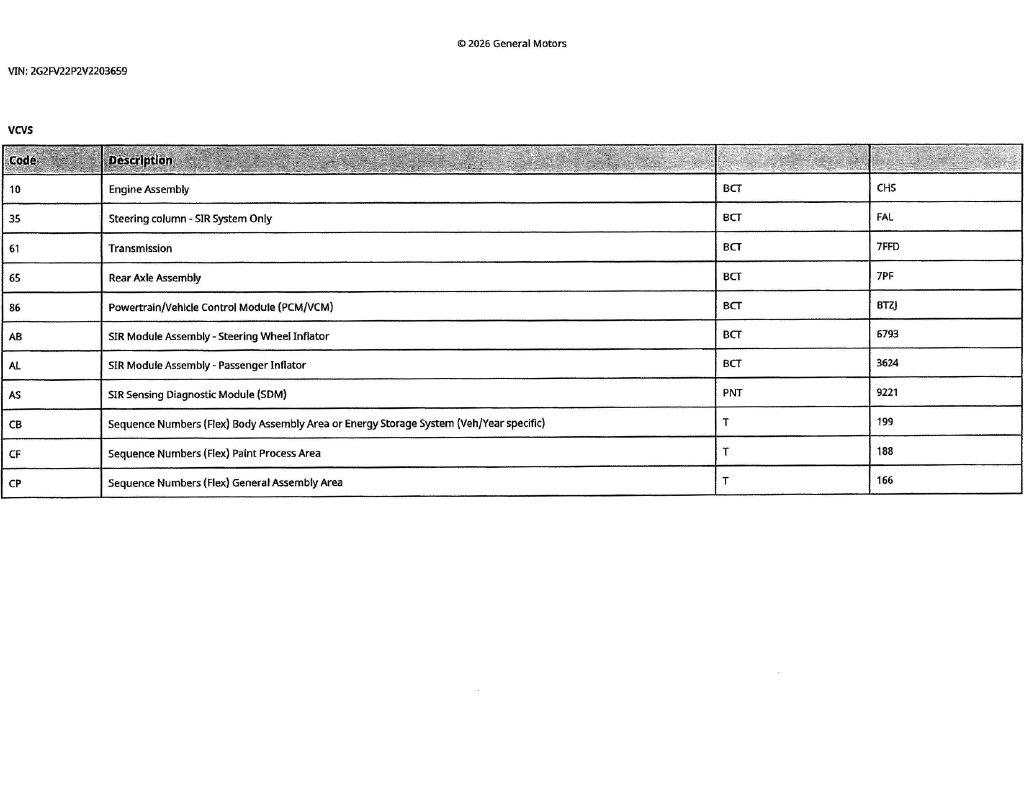 © 2026 General Motors

VIN: 2G2FV22P2V2203659

VCVS

| Code | Description | | |
|---|---|---|---|
| 10 | Engine Assembly | BCT | CHS |
| 35 | Steering column - SIR System Only | BCT | FAL |
| 61 | Transmission | BCT | 7FFD |
| 65 | Rear Axle Assembly | BCT | 7PF |
| 86 | Powertrain/Vehicle Control Module (PCM/VCM) | BCT | BTZJ |
| AB | SIR Module Assembly - Steering Wheel Inflator | BCT | 6793 |
| AL | SIR Module Assembly - Passenger Inflator | BCT | 3624 |
| AS | SIR Sensing Diagnostic Module (SDM) | PNT | 9221 |
| CB | Sequence Numbers (Flex) Body Assembly Area or Energy Storage System (Veh/Year specific) | T | 199 |
| CF | Sequence Numbers (Flex) Paint Process Area | T | 188 |
| CP | Sequence Numbers (Flex) General Assembly Area | T | 166 |